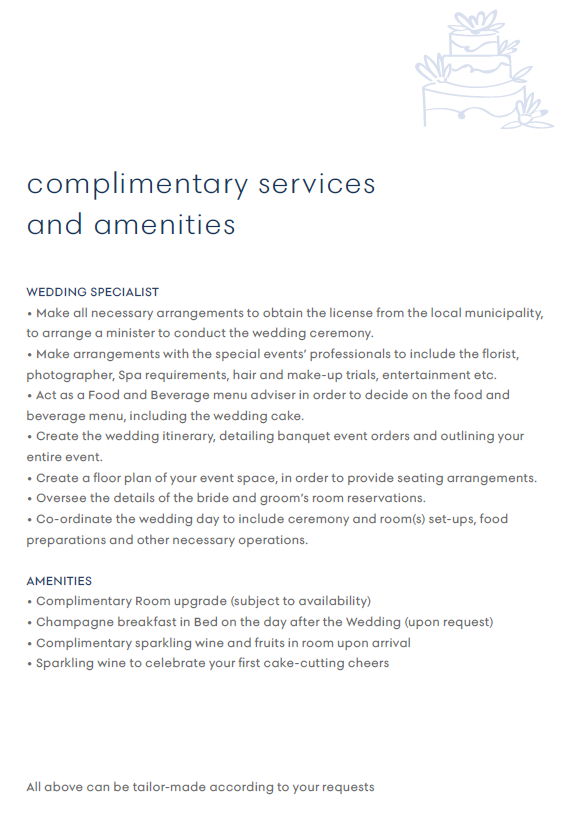 complimentary services and amenities

WEDDING SPECIALIST
• Make all necessary arrangements to obtain the license from the local municipality, to arrange a minister to conduct the wedding ceremony.
• Make arrangements with the special events' professionals to include the florist, photographer, Spa requirements, hair and make-up trials, entertainment etc.
• Act as a Food and Beverage menu adviser in order to decide on the food and beverage menu, including the wedding cake.
• Create the wedding itinerary, detailing banquet event orders and outlining your entire event.
• Create a floor plan of your event space, in order to provide seating arrangements.
• Oversee the details of the bride and groom's room reservations.
• Co-ordinate the wedding day to include ceremony and room(s) set-ups, food preparations and other necessary operations.

AMENITIES
• Complimentary Room upgrade (subject to availability)
• Champagne breakfast in Bed on the day after the Wedding (upon request)
• Complimentary sparkling wine and fruits in room upon arrival
• Sparkling wine to celebrate your first cake-cutting cheers

All above can be tailor-made according to your requests